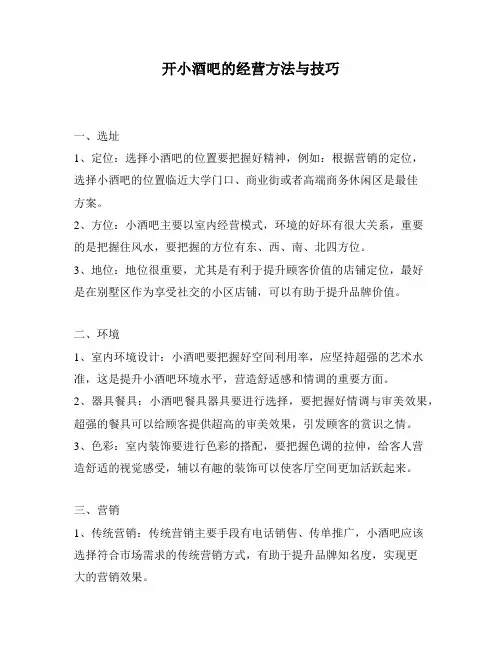 开小酒吧的经营方法与技巧

一、选址

1、定位：选择小酒吧的位置要把握好精神，例如：根据营销的定位，选择小酒吧的位置临近大学门口、商业街或者高端商务休闲区是最佳方案。

2、方位：小酒吧主要以室内经营模式，环境的好坏有很大关系，重要的是把握住风水，要把握的方位有东、西、南、北四方位。

3、地位：地位很重要，尤其是有利于提升顾客价值的店铺定位，最好是在别墅区作为享受社交的小区店铺，可以有助于提升品牌价值。

二、环境

1、室内环境设计：小酒吧要把握好空间利用率，应坚持超强的艺术水准，这是提升小酒吧环境水平，营造舒适感和情调的重要方面。

2、器具餐具：小酒吧餐具器具要进行选择，要把握好情调与审美效果，超强的餐具可以给顾客提供超高的审美效果，引发顾客的赏识之情。

3、色彩：室内装饰要进行色彩的搭配，要把握色调的拉伸，给客人营造舒适的视觉感受，辅以有趣的装饰可以使客厅空间更加活跃起来。

三、营销

1、传统营销：传统营销主要手段有电话销售、传单推广，小酒吧应该选择符合市场需求的传统营销方式，有助于提升品牌知名度，实现更大的营销效果。